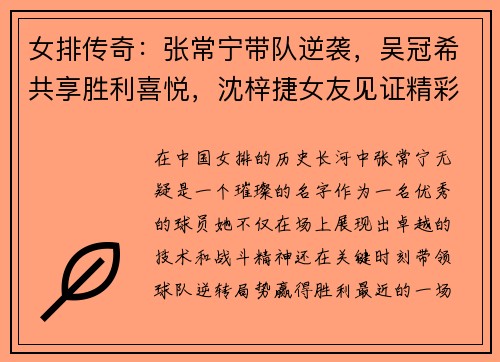 女排传奇：张常宁带队逆袭，吴冠希共享胜利喜悦，沈梓捷女友见证精彩

在中国女排的历史长河中张常宁无疑是一个璀璨的名字作为一名优秀的球员她不仅在场上展现出卓越的技术和战斗精神还在关键时刻带领球队逆转局势赢得胜利最近的一场